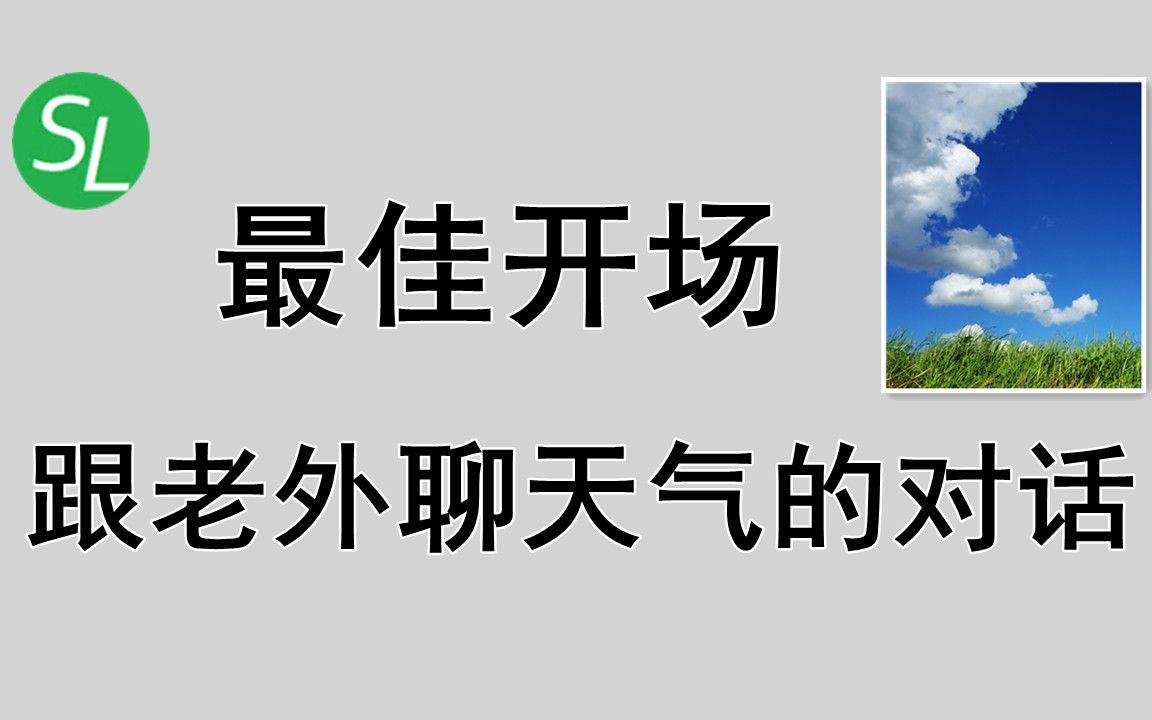 SL

最佳开场

跟老外聊天气的对话